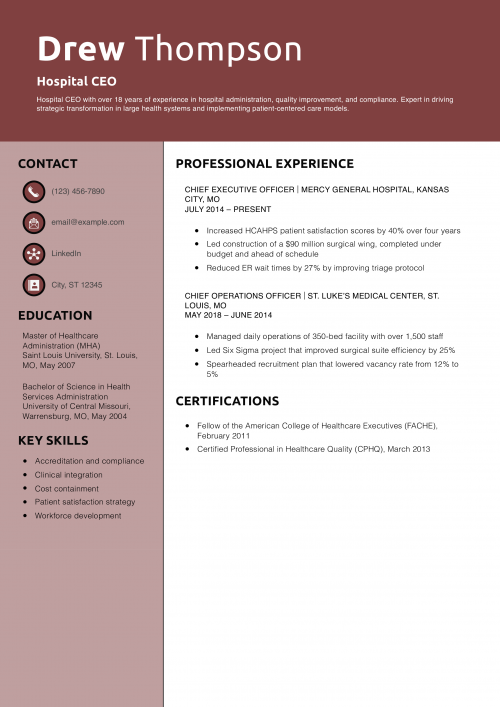 Drew Thompson

Hospital CEO

Hospital CEO with over 18 years of experience in hospital administration, quality improvement, and compliance. Expert in driving strategic transformation in large health systems and implementing patient-centered care models.

CONTACT

(123) 456-7890

email@example.com

LinkedIn

City, ST 12345

EDUCATION

Master of Healthcare Administration (MHA)
Saint Louis University, St. Louis, MO, May 2007

Bachelor of Science in Health Services Administration
University of Central Missouri, Warrensburg, MO, May 2004

KEY SKILLS

- Accreditation and compliance
- Clinical integration
- Cost containment
- Patient satisfaction strategy
- Workforce development

PROFESSIONAL EXPERIENCE

CHIEF EXECUTIVE OFFICER | MERCY GENERAL HOSPITAL, KANSAS CITY, MO
JULY 2014 – PRESENT

- Increased HCAHPS patient satisfaction scores by 40% over four years
- Led construction of a $90 million surgical wing, completed under budget and ahead of schedule
- Reduced ER wait times by 27% by improving triage protocol

CHIEF OPERATIONS OFFICER | ST. LUKE'S MEDICAL CENTER, ST. LOUIS, MO
MAY 2018 – JUNE 2014

- Managed daily operations of 350-bed facility with over 1,500 staff
- Led Six Sigma project that improved surgical suite efficiency by 25%
- Spearheaded recruitment plan that lowered vacancy rate from 12% to 5%

CERTIFICATIONS

- Fellow of the American College of Healthcare Executives (FACHE), February 2011
- Certified Professional in Healthcare Quality (CPHQ), March 2013